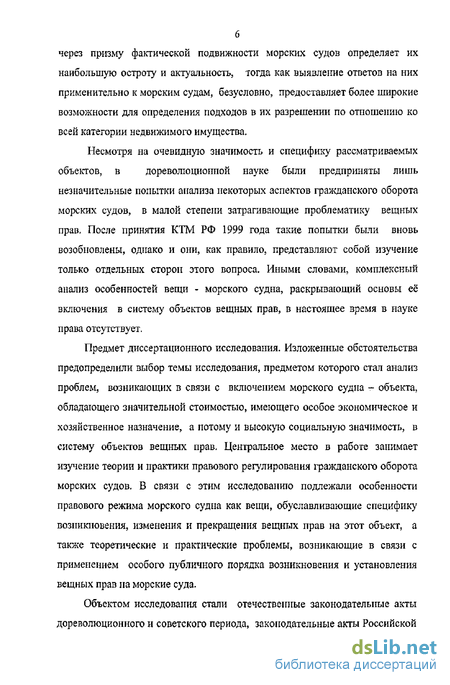 6

через призму фактической подвижности морских судов определяет их наибольшую остроту и актуальность, тогда как выявление ответов на них применительно к морским судам, безусловно, предоставляет более широкие возможности для определения подходов в их разрешении по отношению ко всей категории недвижимого имущества.

Несмотря на очевидную значимость и специфику рассматриваемых объектов, в дореволюционной науке были предприняты лишь незначительные попытки анализа некоторых аспектов гражданского оборота морских судов, в малой степени затрагивающие проблематику вещных прав. После принятия КТМ РФ 1999 года такие попытки были вновь возобновлены, однако и они, как правило, представляют собой изучение только отдельных сторон этого вопроса. Иными словами, комплексный анализ особенностей вещи - морского судна, раскрывающий основы её включения в систему объектов вещных прав, в настоящее время в науке права отсутствует.

Предмет диссертационного исследования. Изложенные обстоятельства предопределили выбор темы исследования, предметом которого стал анализ проблем, возникающих в связи с включением морского судна – объекта, обладающего значительной стоимостью, имеющего особое экономическое и хозяйственное назначение, а потому и высокую социальную значимость, в систему объектов вещных прав. Центральное место в работе занимает изучение теории и практики правового регулирования гражданского оборота морских судов. В связи с этим исследованию подлежали особенности правового режима морского судна как вещи, обуславливающие специфику возникновения, изменения и прекращения вещных прав на этот объект, а также теоретические и практические проблемы, возникающие в связи с применением особого публичного порядка возникновения и установления вещных прав на морские суда.

Объектом исследования стали отечественные законодательные акты дореволюционного и советского периода, законодательные акты Российской

dsLib.net
библиотека диссертаций